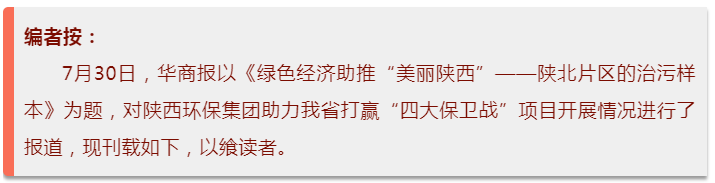 编者按：

7月30日，华商报以《绿色经济助推“美丽陕西”——陕北片区的治污样本》为题，对陕西环保集团助力我省打赢“四大保卫战”项目开展情况进行了报道，现刊载如下，以飨读者。